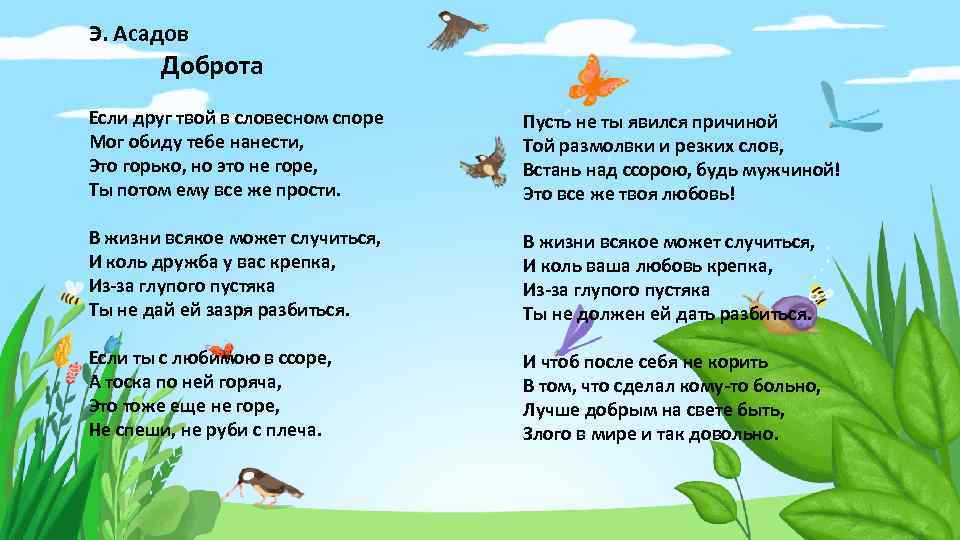 Э. Асадов

Доброта

Если друг твой в словесном споре
Мог обиду тебе нанести,
Это горько, но это не горе,
Ты потом ему все же прости.

В жизни всякое может случиться,
И коль дружба у вас крепка,
Из-за глупого пустяка
Ты не дай ей зазря разбиться.

Если ты с любимою в ссоре,
А тоска по ней горяча,
Это тоже еще не горе,
Не спеши, не руби с плеча.

Пусть не ты явился причиной
Той размолвки и резких слов,
Встань над ссорою, будь мужчиной!
Это все же твоя любовь!

В жизни всякое может случиться,
И коль ваша любовь крепка,
Из-за глупого пустяка
Ты не должен ей дать разбиться.

И чтоб после себя не корить
В том, что сделал кому-то больно,
Лучше добрым на свете быть,
Злого в мире и так довольно.